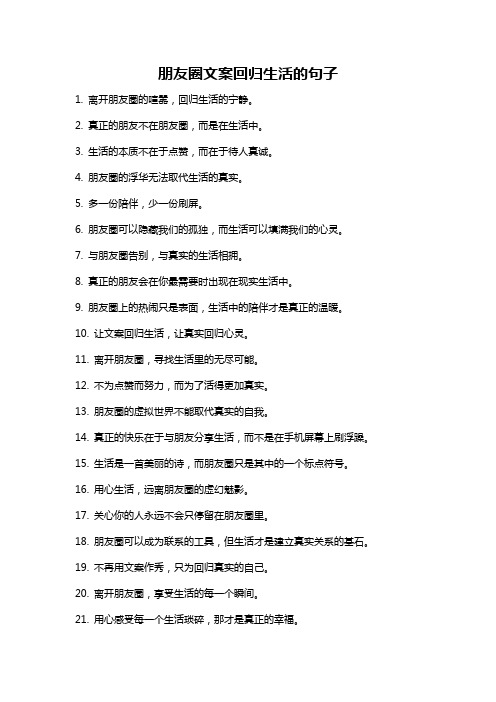 朋友圈文案回归生活的句子

1. 离开朋友圈的喧嚣，回归生活的宁静。

2. 真正的朋友不在朋友圈，而是在生活中。

3. 生活的本质不在于点赞，而在于待人真诚。

4. 朋友圈的浮华无法取代生活的真实。

5. 多一份陪伴，少一份刷屏。

6. 朋友圈可以隐藏我们的孤独，而生活可以填满我们的心灵。

7. 与朋友圈告别，与真实的生活相拥。

8. 真正的朋友会在你最需要时出现在现实生活中。

9. 朋友圈上的热闹只是表面，生活中的陪伴才是真正的温暖。

10. 让文案回归生活，让真实回归心灵。

11. 离开朋友圈，寻找生活里的无尽可能。

12. 不为点赞而努力，而为了活得更加真实。

13. 朋友圈的虚拟世界不能取代真实的自我。

14. 真正的快乐在于与朋友分享生活，而不是在手机屏幕上刷浮躁。

15. 生活是一首美丽的诗，而朋友圈只是其中的一个标点符号。

16. 用心生活，远离朋友圈的虚幻魅影。

17. 关心你的人永远不会只停留在朋友圈里。

18. 朋友圈可以成为联系的工具，但生活才是建立真实关系的基石。

19. 不再用文案作秀，只为回归真实的自己。

20. 离开朋友圈，享受生活的每一个瞬间。

21. 用心感受每一个生活琐碎，那才是真正的幸福。